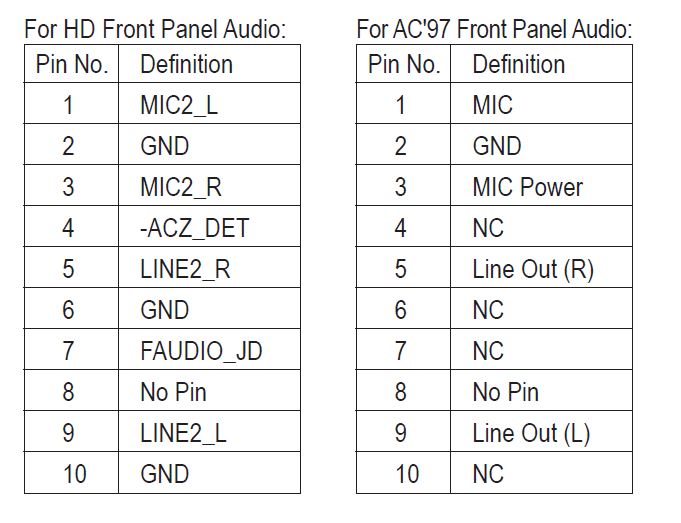 For HD Front Panel Audio:

| Pin No. | Definition |
|---|---|
| 1 | MIC2_L |
| 2 | GND |
| 3 | MIC2_R |
| 4 | -ACZ_DET |
| 5 | LINE2_R |
| 6 | GND |
| 7 | FAUDIO_JD |
| 8 | No Pin |
| 9 | LINE2_L |
| 10 | GND |

For AC'97 Front Panel Audio:

| Pin No. | Definition |
|---|---|
| 1 | MIC |
| 2 | GND |
| 3 | MIC Power |
| 4 | NC |
| 5 | Line Out (R) |
| 6 | NC |
| 7 | NC |
| 8 | No Pin |
| 9 | Line Out (L) |
| 10 | NC |